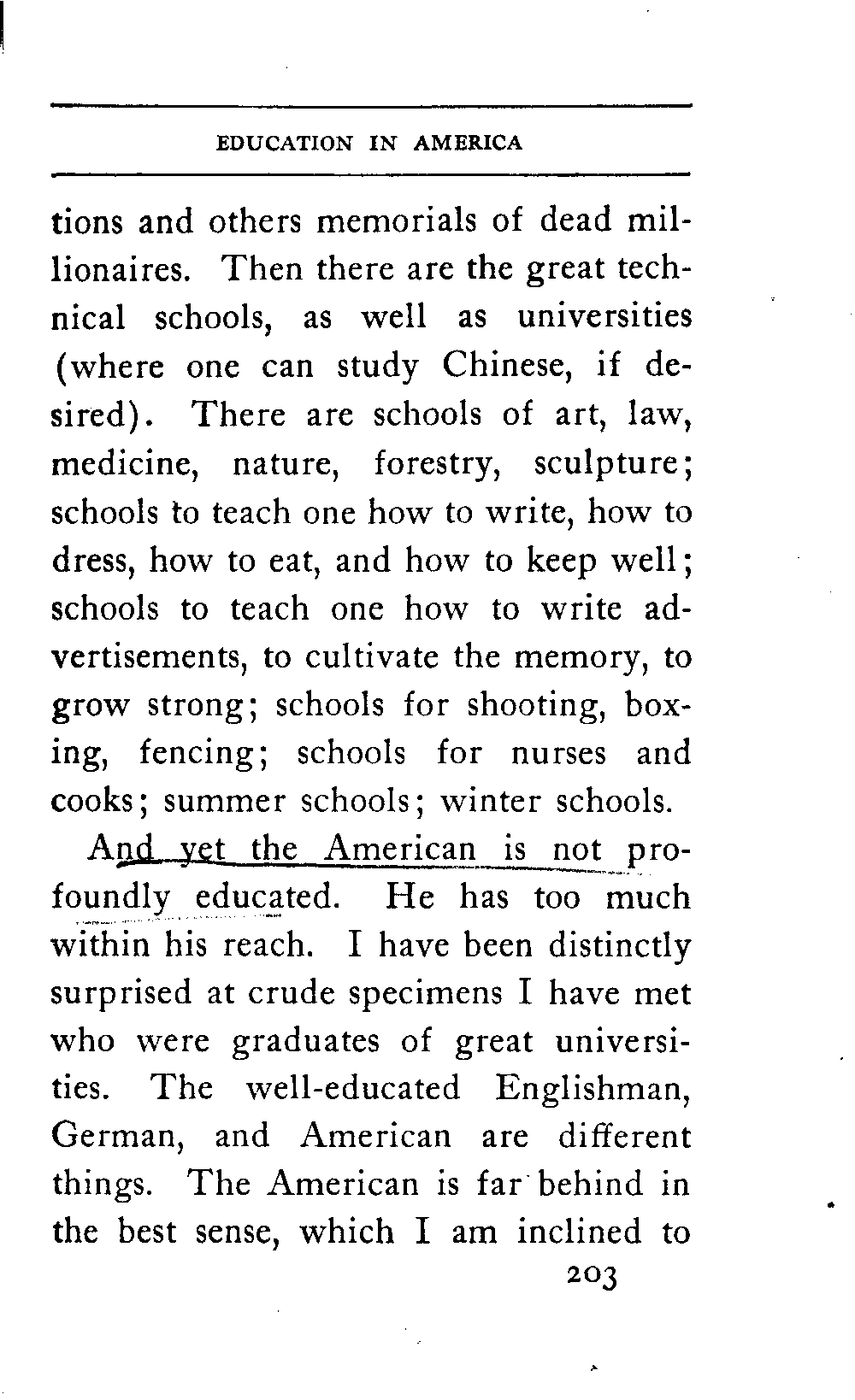 EDUCATION IN AMERICA

tions and others memorials of dead millionaires. Then there are the great technical schools, as well as universities (where one can study Chinese, if desired). There are schools of art, law, medicine, nature, forestry, sculpture; schools to teach one how to write, how to dress, how to eat, and how to keep well; schools to teach one how to write advertisements, to cultivate the memory, to grow strong; schools for shooting, boxing, fencing; schools for nurses and cooks; summer schools; winter schools.

And yet the American is not profoundly educated. He has too much within his reach. I have been distinctly surprised at crude specimens I have met who were graduates of great universities. The well-educated Englishman, German, and American are different things. The American is far behind in the best sense, which I am inclined to

203